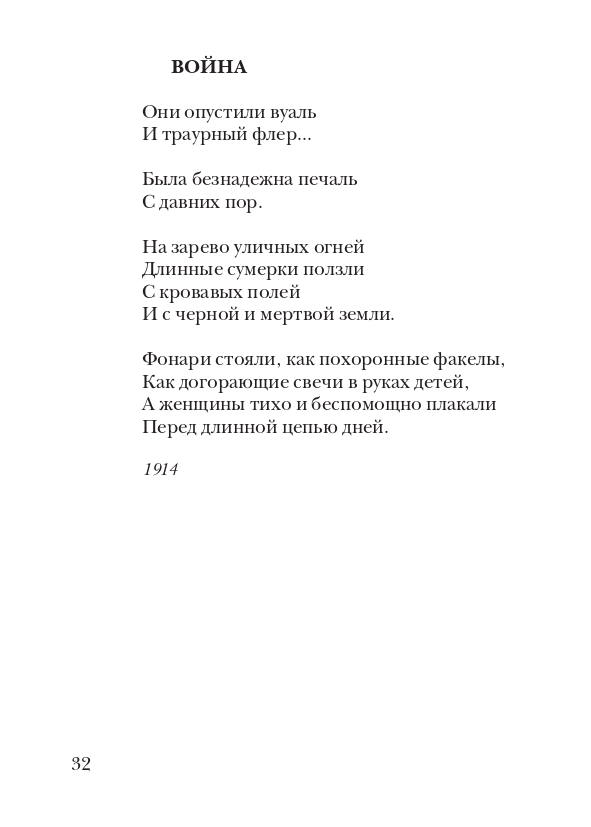 ВОЙНА

Они опустили вуаль
И траурный флер...

Была безнадежна печаль
С давних пор.

На зарево уличных огней
Длинные сумерки ползли
С кровавых полей
И с черной и мертвой земли.

Фонари стояли, как похоронные факелы,
Как догорающие свечи в руках детей,
А женщины тихо и беспомощно плакали
Перед длинной цепью дней.

1914

32